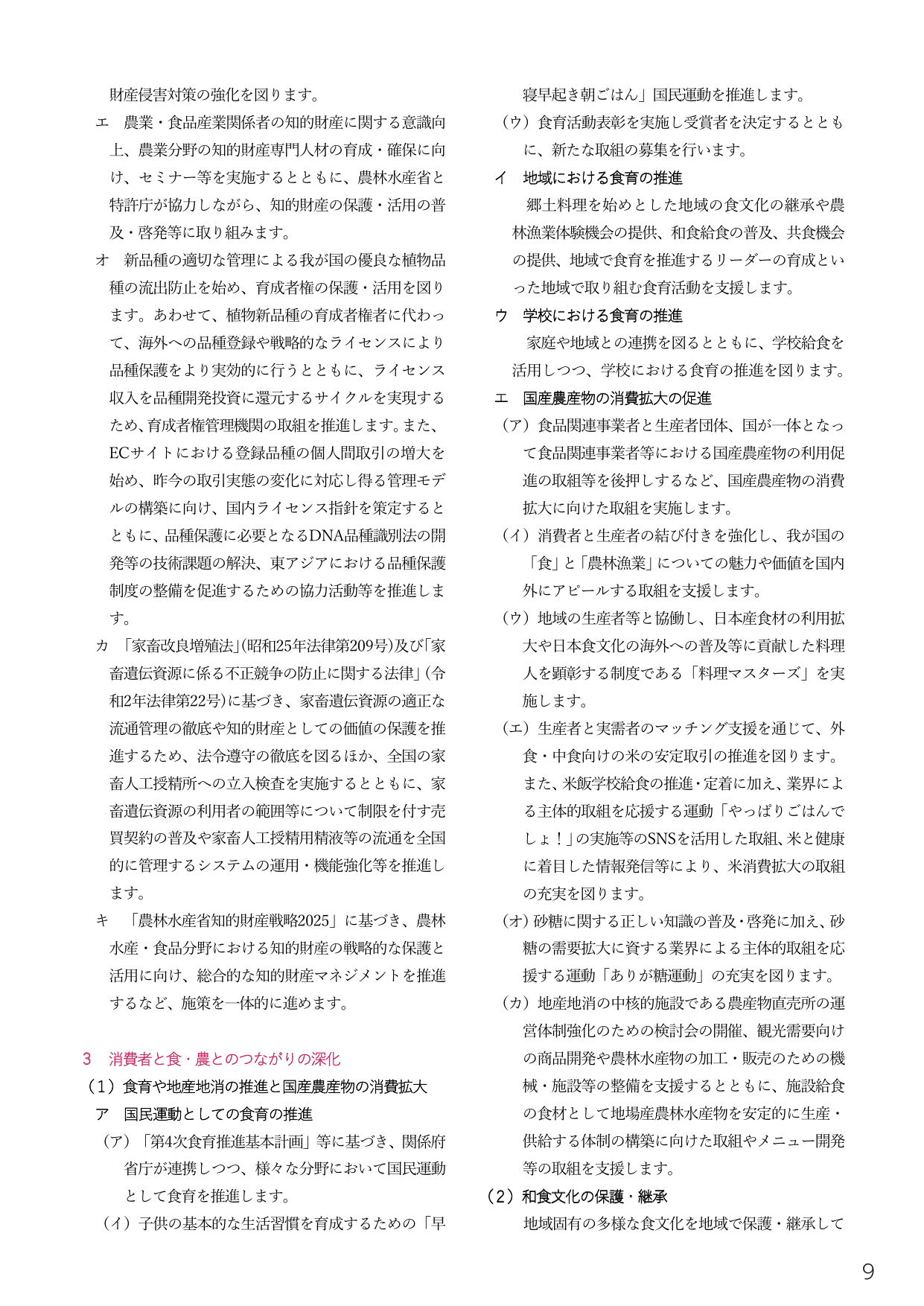 財産侵害対策の強化を図ります。

エ　農業・食品産業関係者の知的財産に関する意識向上、農業分野の知的財産専門人材の育成・確保に向け、セミナー等を実施するとともに、農林水産省と特許庁が協力しながら、知的財産の保護・活用の普及・啓発等に取り組みます。

オ　新品種の適切な管理による我が国の優良な植物品種の流出防止を始め、育成者権の保護・活用を図ります。あわせて、植物新品種の育成者権者に代わって、海外への品種登録や戦略的なライセンスにより品種保護をより実効的に行うとともに、ライセンス収入を品種開発投資に還元するサイクルを実現するため、育成者権管理機関の取組を推進します。また、ECサイトにおける登録品種の個人間取引の増大を始め、昨今の取引実態の変化に対応し得る管理モデルの構築に向け、国内ライセンス指針を策定するとともに、品種保護に必要となるDNA品種識別法の開発等の技術課題の解決、東アジアにおける品種保護制度の整備を促進するための協力活動等を推進します。

カ　「家畜改良増殖法」(昭和25年法律第209号)及び「家畜遺伝資源に係る不正競争の防止に関する法律」(令和2年法律第22号)に基づき、家畜遺伝資源の適正な流通管理の徹底や知的財産としての価値の保護を推進するため、法令遵守の徹底を図るほか、全国の家畜人工授精所への立入検査を実施するとともに、家畜遺伝資源の利用者の範囲等について制限を付す売買契約の普及や家畜人工授精用精液等の流通を全国的に管理するシステムの運用・機能強化等を推進します。

キ　「農林水産省知的財産戦略2025」に基づき、農林水産・食品分野における知的財産の戦略的な保護と活用に向け、総合的な知的財産マネジメントを推進するなど、施策を一体的に進めます。

3　消費者と食・農とのつながりの深化

(1)食育や地産地消の推進と国産農産物の消費拡大

ア　国民運動としての食育の推進

(ア)「第4次食育推進基本計画」等に基づき、関係府省庁が連携しつつ、様々な分野において国民運動として食育を推進します。

(イ)子供の基本的な生活習慣を育成するための「早寝早起き朝ごはん」国民運動を推進します。

(ウ)食育活動表彰を実施し受賞者を決定するとともに、新たな取組の募集を行います。

イ　地域における食育の推進

郷土料理を始めとした地域の食文化の継承や農林漁業体験機会の提供、和食給食の普及、共食機会の提供、地域で食育を推進するリーダーの育成といった地域で取り組む食育活動を支援します。

ウ　学校における食育の推進

家庭や地域との連携を図るとともに、学校給食を活用しつつ、学校における食育の推進を図ります。

エ　国産農産物の消費拡大の促進

(ア)食品関連事業者と生産者団体、国が一体となって食品関連事業者等における国産農産物の利用促進の取組等を後押しするなど、国産農産物の消費拡大に向けた取組を実施します。

(イ)消費者と生産者の結び付きを強化し、我が国の「食」と「農林漁業」についての魅力や価値を国内外にアピールする取組を支援します。

(ウ)地域の生産者等と協働し、日本産食材の利用拡大や日本食文化の海外への普及等に貢献した料理人を顕彰する制度である「料理マスターズ」を実施します。

(エ)生産者と実需者のマッチング支援を通じて、外食・中食向けの米の安定取引の推進を図ります。また、米飯学校給食の推進・定着に加え、業界による主体的取組を応援する運動「やっぱりごはんでしょ!」の実施等のSNSを活用した取組、米と健康に着目した情報発信等により、米消費拡大の取組の充実を図ります。

(オ)砂糖に関する正しい知識の普及・啓発に加え、砂糖の需要拡大に資する業界による主体的取組を応援する運動「ありが糖運動」の充実を図ります。

(カ)地産地消の中核的施設である農産物直売所の運営体制強化のための検討会の開催、観光需要向けの商品開発や農林水産物の加工・販売のための機械・施設等の整備を支援するとともに、施設給食の食材として地場産農林水産物を安定的に生産・供給する体制の構築に向けた取組やメニュー開発等の取組を支援します。

(2)和食文化の保護・継承

地域固有の多様な食文化を地域で保護・継承して

9